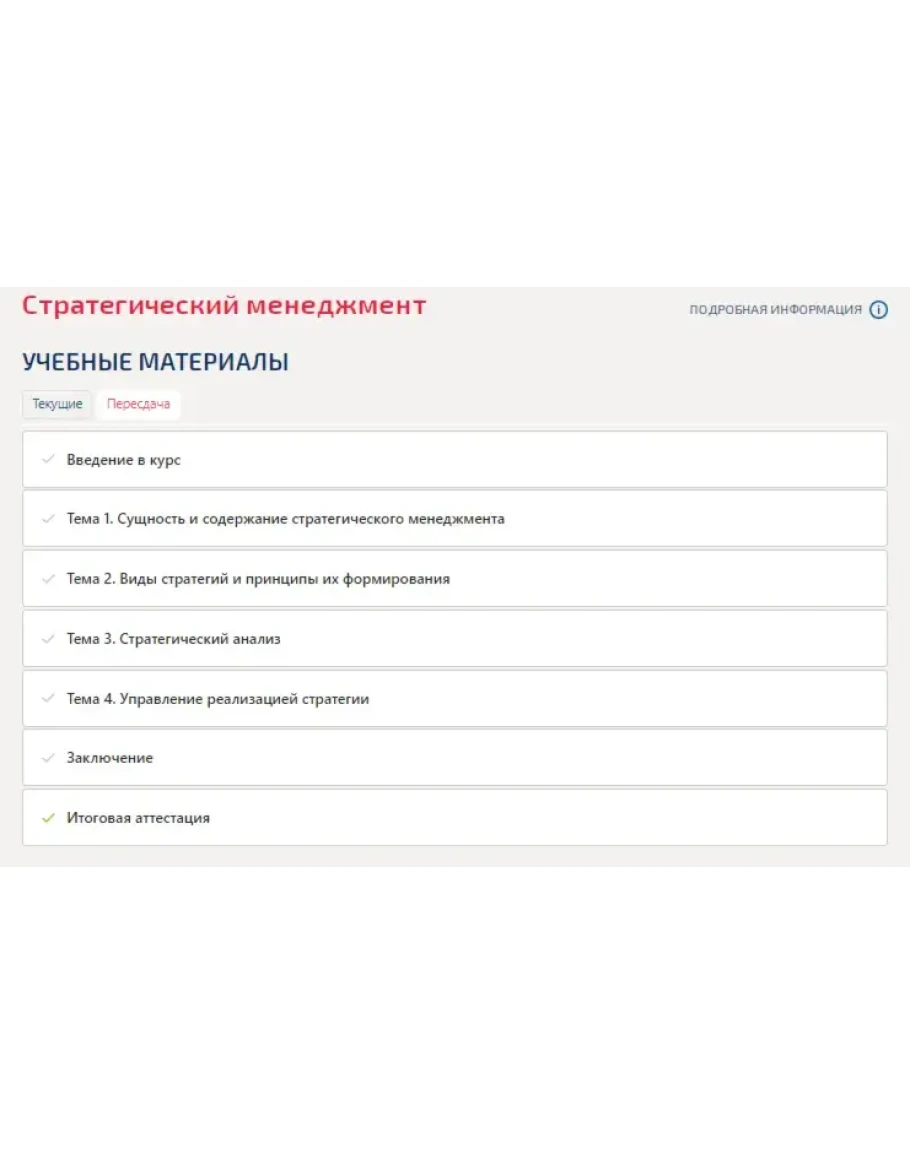 Стратегический менеджмент

ПОДРОБНАЯ ИНФОРМАЦИЯ

УЧЕБНЫЕ МАТЕРИАЛЫ

Текущие Пересдача

Введение в курс

Тема 1. Сущность и содержание стратегического менеджмента

Тема 2. Виды стратегий и принципы их формирования

Тема 3. Стратегический анализ

Тема 4. Управление реализацией стратегии

Заключение

Итоговая аттестация